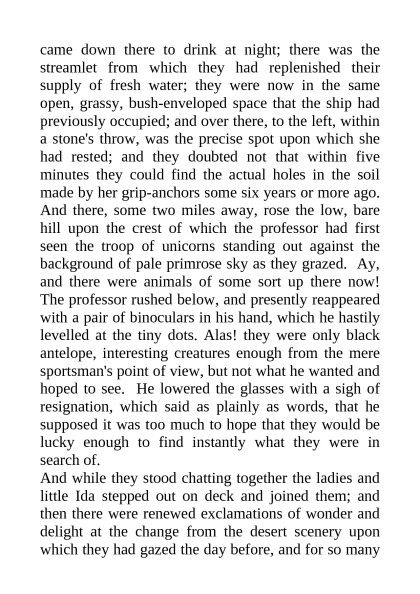 came down there to drink at night; there was the streamlet from which they had replenished their supply of fresh water; they were now in the same open, grassy, bush-enveloped space that the ship had previously occupied; and over there, to the left, within a stone's throw, was the precise spot upon which she had rested; and they doubted not that within five minutes they could find the actual holes in the soil made by her grip-anchors some six years or more ago. And there, some two miles away, rose the low, bare hill upon the crest of which the professor had first seen the troop of unicorns standing out against the background of pale primrose sky as they grazed. Ay, and there were animals of some sort up there now! The professor rushed below, and presently reappeared with a pair of binoculars in his hand, which he hastily levelled at the tiny dots. Alas! they were only black antelope, interesting creatures enough from the mere sportsman's point of view, but not what he wanted and hoped to see. He lowered the glasses with a sigh of resignation, which said as plainly as words, that he supposed it was too much to hope that they would be lucky enough to find instantly what they were in search of.

And while they stood chatting together the ladies and little Ida stepped out on deck and joined them; and then there were renewed exclamations of wonder and delight at the change from the desert scenery upon which they had gazed the day before, and for so many